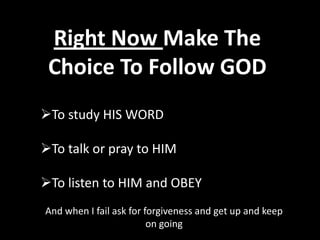 Right Now Make The Choice To Follow GOD

➢To study HIS WORD

➢To talk or pray to HIM

➢To listen to HIM and OBEY

And when I fail ask for forgiveness and get up and keep on going